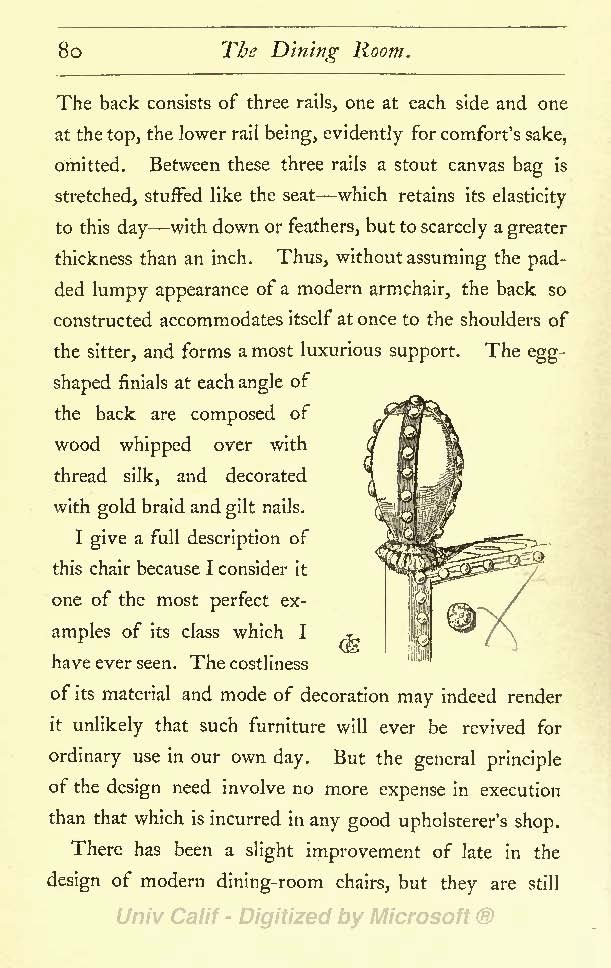 80 The Dining Room.

The back consists of three rails, one at each side and one at the top, the lower rail being, evidently for comfort's sake, omitted. Between these three rails a stout canvas bag is stretched, stuffed like the seat—which retains its elasticity to this day—with down or feathers, but to scarcely a greater thickness than an inch. Thus, without assuming the padded lumpy appearance of a modern armchair, the back so constructed accommodates itself at once to the shoulders of the sitter, and forms a most luxurious support. The egg-shaped finials at each angle of the back are composed of wood whipped over with thread silk, and decorated with gold braid and gilt nails.

I give a full description of this chair because I consider it one of the most perfect examples of its class which I have ever seen. The costliness of its material and mode of decoration may indeed render it unlikely that such furniture will ever be revived for ordinary use in our own day. But the general principle of the design need involve no more expense in execution than that which is incurred in any good upholsterer's shop.

There has been a slight improvement of late in the design of modern dining-room chairs, but they are still

Univ Calif - Digitized by Microsoft ®